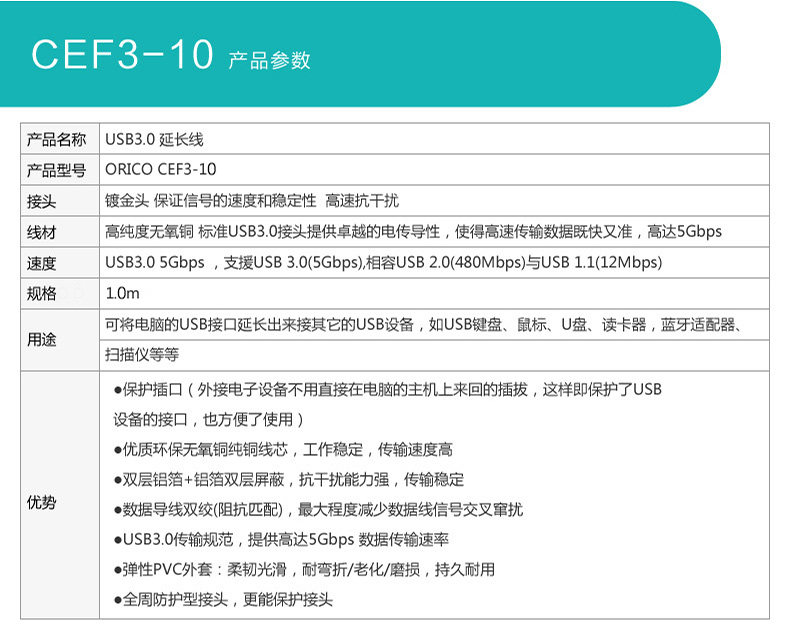 CEF3-10 产品参数

| 产品名称 | USB3.0 延长线 |
|---|---|
| 产品型号 | ORICO CEF3-10 |
| 接头 | 镀金头 保证信号的速度和稳定性 高速抗干扰 |
| 线材 | 高纯度无氧铜 标准USB3.0接头提供卓越的电传导性，使得高速传输数据既快又准，高达5Gbps |
| 速度 | USB3.0 5Gbps ，支援USB 3.0(5Gbps),相容USB 2.0(480Mbps)与USB 1.1(12Mbps) |
| 规格 | 1.0m |
| 用途 | 可将电脑的USB接口延长出来接其它的USB设备，如USB键盘、鼠标、U盘、读卡器，蓝牙适配器、扫描仪等等 |
| 优势 | ●保护插口（外接电子设备不用直接在电脑的主机上来回的插拔，这样即保护了USB设备的接口，也方便了使用） ●优质环保无氧铜纯铜线芯，工作稳定，传输速度高 ●双层铝箔+铝箔双层屏蔽，抗干扰能力强，传输稳定 ●数据导线双绞(阻抗匹配)，最大程度减少数据线信号交叉窜扰 ●USB3.0传输规范，提供高达5Gbps 数据传输速率 ●弹性PVC外套：柔韧光滑，耐弯折/老化/磨损，持久耐用 ●全周防护型接头，更能保护接头 |